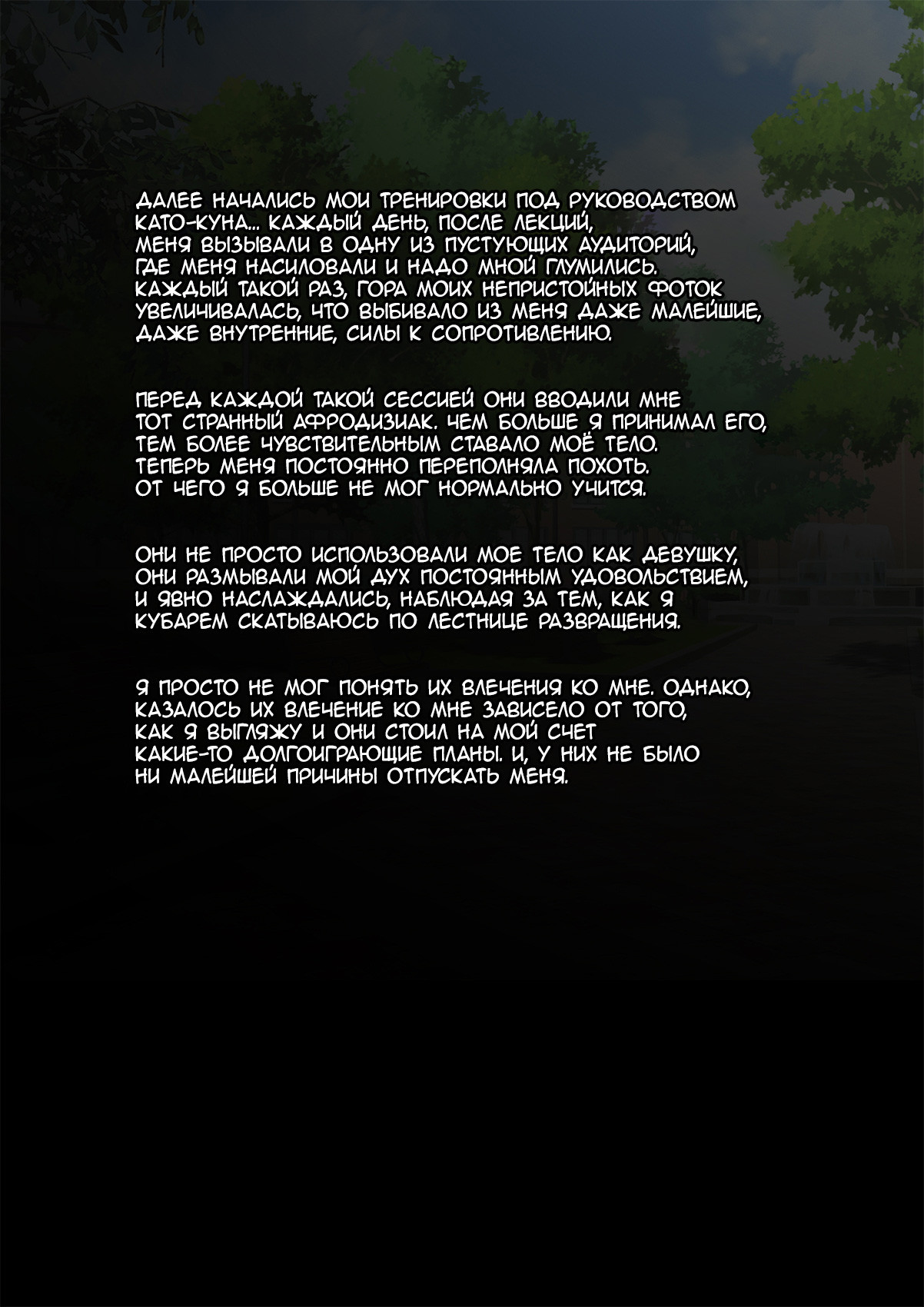 ДАЛЕЕ НАЧАЛИСЬ МОИ ТРЕНИРОВКИ ПОД РУКОВОДСТВОМ КАТО-КУНА... КАЖДЫЙ ДЕНЬ, ПОСЛЕ ЛЕКЦИЙ, МЕНЯ ВЫЗЫВАЛИ В ОДНУ ИЗ ПУСТУЮЩИХ АУДИТОРИЙ, ГДЕ МЕНЯ НАСИЛОВАЛИ И НАДО МНОЙ ГЛУМИЛИСЬ. КАЖДЫЙ ТАКОЙ РАЗ, ГОРА МОИХ НЕПРИСТОЙНЫХ ФОТОК УВЕЛИЧИВАЛАСЬ, ЧТО ВЫБИВАЛО ИЗ МЕНЯ ДАЖЕ МАЛЕЙШИЕ, ДАЖЕ ВНУТРЕННИЕ, СИЛЫ К СОПРОТИВЛЕНИЮ.

ПЕРЕД КАЖДОЙ ТАКОЙ СЕССИЕЙ ОНИ ВВОДИЛИ МНЕ ТОТ СТРАННЫЙ АФРОДИЗИАК. ЧЕМ БОЛЬШЕ Я ПРИНИМАЛ ЕГО, ТЕМ БОЛЕЕ ЧУВСТВИТЕЛЬНЫМ СТАВАЛО МОЁ ТЕЛО. ТЕПЕРЬ МЕНЯ ПОСТОЯННО ПЕРЕПОЛНЯЛА ПОХОТЬ. ОТ ЧЕГО Я БОЛЬШЕ НЕ МОГ НОРМАЛЬНО УЧИТСЯ.

ОНИ НЕ ПРОСТО ИСПОЛЬЗОВАЛИ МОЕ ТЕЛО КАК ДЕВУШКУ, ОНИ РАЗМЫВАЛИ МОЙ ДУХ ПОСТОЯННЫМ УДОВОЛЬСТВИЕМ, И ЯВНО НАСЛАЖДАЛИСЬ, НАБЛЮДАЯ ЗА ТЕМ, КАК Я КУБАРЕМ СКАТЫВАЮСЬ ПО ЛЕСТНИЦЕ РАЗВРАЩЕНИЯ.

Я ПРОСТО НЕ МОГ ПОНЯТЬ ИХ ВЛЕЧЕНИЯ КО МНЕ. ОДНАКО, КАЗАЛОСЬ ИХ ВЛЕЧЕНИЕ КО МНЕ ЗАВИСЕЛО ОТ ТОГО, КАК Я ВЫГЛЯЖУ И ОНИ СТОИЛ НА МОЙ СЧЕТ КАКИЕ-ТО ДОЛГОИГРАЮЩИЕ ПЛАНЫ. И, У НИХ НЕ БЫЛО НИ МАЛЕЙШЕЙ ПРИЧИНЫ ОТПУСКАТЬ МЕНЯ.